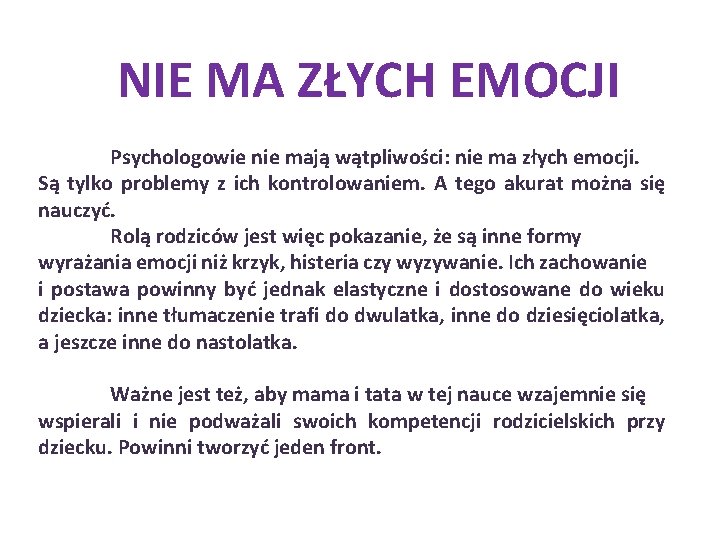 NIE MA ZŁYCH EMOCJI

Psychologowie nie mają wątpliwości: nie ma złych emocji. Są tylko problemy z ich kontrolowaniem. A tego akurat można się nauczyć.

Rolą rodziców jest więc pokazanie, że są inne formy wyrażania emocji niż krzyk, histeria czy wyzywanie. Ich zachowanie i postawa powinny być jednak elastyczne i dostosowane do wieku dziecka: inne tłumaczenie trafi do dwulatka, inne do dziesięciolatka, a jeszcze inne do nastolatka.

Ważne jest też, aby mama i tata w tej nauce wzajemnie się wspierali i nie podważali swoich kompetencji rodzicielskich przy dziecku. Powinni tworzyć jeden front.